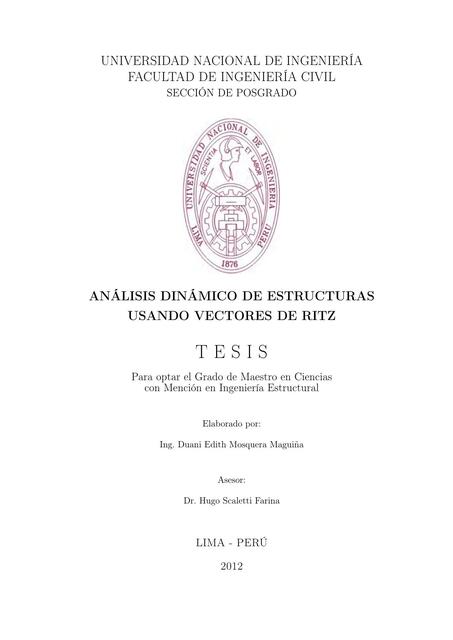 UNIVERSIDAD NACIONAL DE INGENIERÍA
FACULTAD DE INGENIERÍA CIVIL
SECCIÓN DE POSGRADO

UNIVERSIDAD NACIONAL DE INGENIERIA
SCIENTIA ET LABOR
LIMA PERU
1876

ANÁLISIS DINÁMICO DE ESTRUCTURAS USANDO VECTORES DE RITZ

T E S I S

Para optar el Grado de Maestro en Ciencias con Mención en Ingeniería Estructural

Elaborado por:

Ing. Duani Edith Mosquera Maguiña

Asesor:

Dr. Hugo Scaletti Farina

LIMA - PERÚ

2012